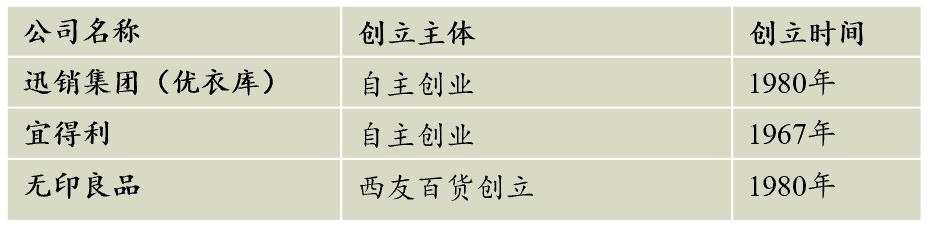 | 公司名称 | 创立主体 | 创立时间 |
|---|---|---|
| 迅销集团（优衣库） | 自主创业 | 1980年 |
| 宜得利 | 自主创业 | 1967年 |
| 无印良品 | 西友百货创立 | 1980年 |